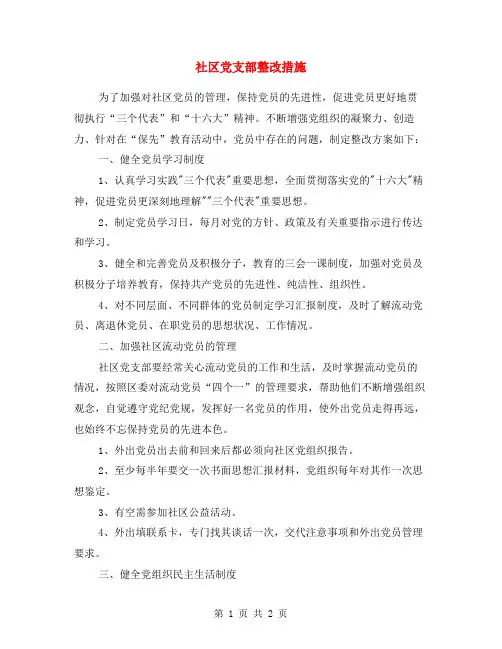 社区党支部整改措施

为了加强对社区党员的管理，保持党员的先进性，促进党员更好地贯彻执行“三个代表”和“十六大”精神。不断增强党组织的凝聚力、创造力、针对在“保先”教育活动中，党员中存在的问题，制定整改方案如下：

一、健全党员学习制度

1、认真学习实践"三个代表"重要思想，全面贯彻落实党的"十六大"精神，促进党员更深刻地理解""三个代表"重要思想。

2、制定党员学习日，每月对党的方针、政策及有关重要指示进行传达和学习。

3、健全和完善党员及积极分子，教育的三会一课制度，加强对党员及积极分子培养教育，保持共产党员的先进性、纯洁性、组织性。

4、对不同层面、不同群体的党员制定学习汇报制度，及时了解流动党员、离退休党员、在职党员的思想状况、工作情况。

二、加强社区流动党员的管理

社区党支部要经常关心流动党员的工作和生活，及时掌握流动党员的情况，按照区委对流动党员“四个一”的管理要求，帮助他们不断增强组织观念，自觉遵守党纪党规，发挥好一名党员的作用，使外出党员走得再远，也始终不忘保持党员的先进本色。

1、外出党员出去前和回来后都必须向社区党组织报告。

2、至少每半年要交一次书面思想汇报材料，党组织每年对其作一次思想鉴定。

3、有空需参加社区公益活动。

4、外出填联系卡，专门找其谈话一次，交代注意事项和外出党员管理要求。

三、健全党组织民主生活制度

第 1 页 共 2 页